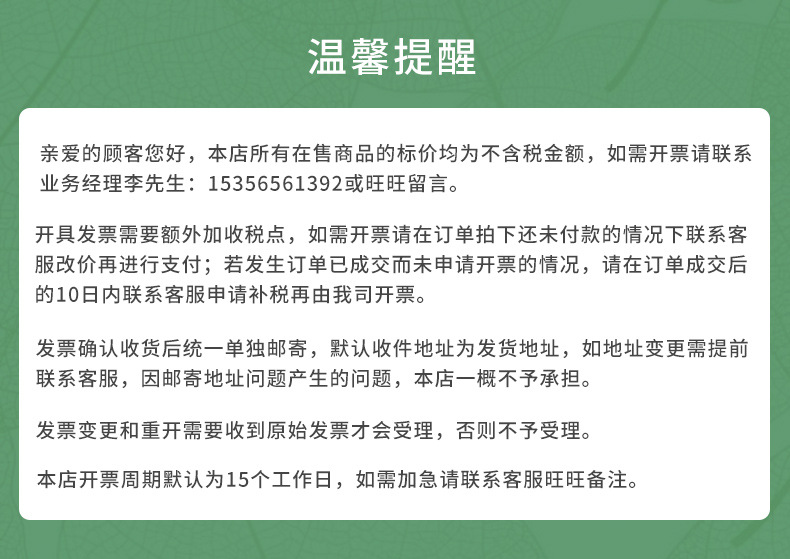 温馨提醒

亲爱的顾客您好，本店所有在售商品的标价均为不含税金额，如需开票请联系业务经理李先生：15356561392或旺旺留言。

开具发票需要额外加收税点，如需开票请在订单拍下还未付款的情况下联系客服改价再进行支付；若发生订单已成交而未申请开票的情况，请在订单成交后的10日内联系客服申请补税再由我司开票。

发票确认收货后统一单独邮寄，默认收件地址为发货地址，如地址变更需提前联系客服，因邮寄地址问题产生的问题，本店一概不予承担。

发票变更和重开需要收到原始发票才会受理，否则不予受理。

本店开票周期默认为15个工作日，如需加急请联系客服旺旺备注。